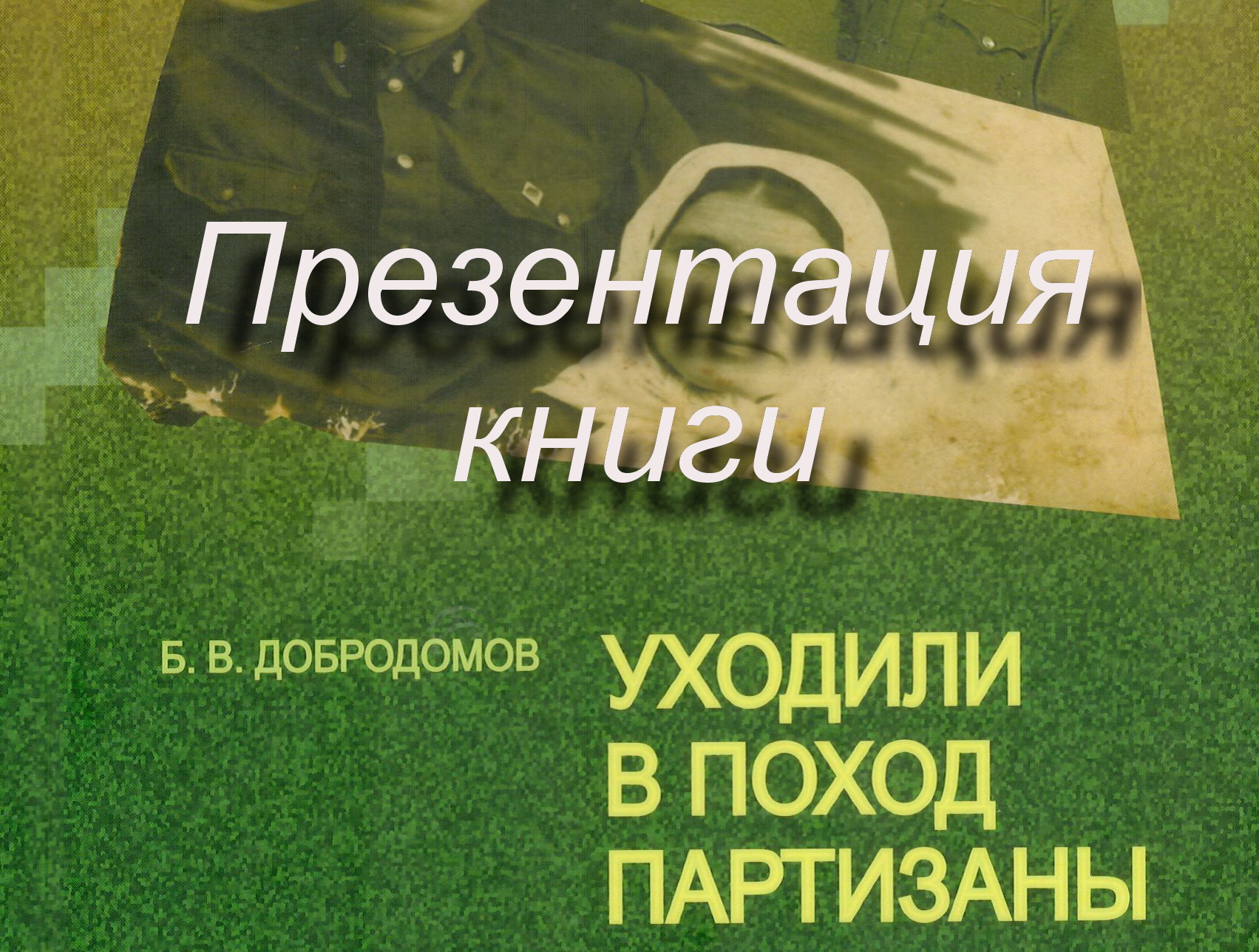 Презентация книги

Б. В. ДОБРОДОМОВ

УХОДИЛИ В ПОХОД ПАРТИЗАНЫ